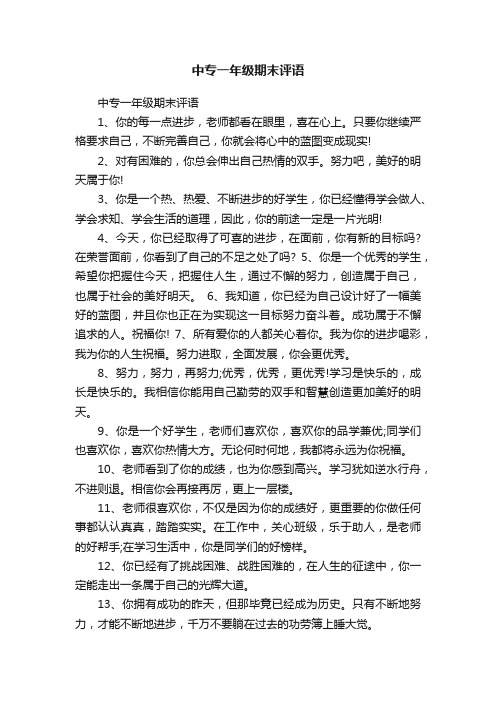 中专一年级期末评语

中专一年级期末评语

1、你的每一点进步，老师都看在眼里，喜在心上。只要你继续严格要求自己，不断完善自己，你就会将心中的蓝图变成现实!

2、对有困难的，你总会伸出自己热情的双手。努力吧，美好的明天属于你!

3、你是一个热、热爱、不断进步的好学生，你已经懂得学会做人、学会求知、学会生活的道理，因此，你的前途一定是一片光明!

4、今天，你已经取得了可喜的进步，在面前，你有新的目标吗?在荣誉面前，你看到了自己的不足之处了吗? 5、你是一个优秀的学生，希望你把握住今天，把握住人生，通过不懈的努力，创造属于自己，也属于社会的美好明天。 6、我知道，你已经为自己设计好了一幅美好的蓝图，并且你也正在为实现这一目标努力奋斗着。成功属于不懈追求的人。祝福你! 7、所有爱你的人都关心着你。我为你的进步喝彩，我为你的人生祝福。努力进取，全面发展，你会更优秀。

8、努力，努力，再努力;优秀，优秀，更优秀!学习是快乐的，成长是快乐的。我相信你能用自己勤劳的双手和智慧创造更加美好的明天。

9、你是一个好学生，老师们喜欢你，喜欢你的品学兼优;同学们也喜欢你，喜欢你热情大方。无论何时何地，我都将永远为你祝福。

10、老师看到了你的成绩，也为你感到高兴。学习犹如逆水行舟，不进则退。相信你会再接再厉，更上一层楼。

11、老师很喜欢你，不仅是因为你的成绩好，更重要的你做任何事都认认真真，踏踏实实。在工作中，关心班级，乐于助人，是老师的好帮手;在学习生活中，你是同学们的好榜样。

12、你已经有了挑战困难、战胜困难的，在人生的征途中，你一定能走出一条属于自己的光辉大道。

13、你拥有成功的昨天，但那毕竟已经成为历史。只有不断地努力，才能不断地进步，千万不要躺在过去的功劳簿上睡大觉。